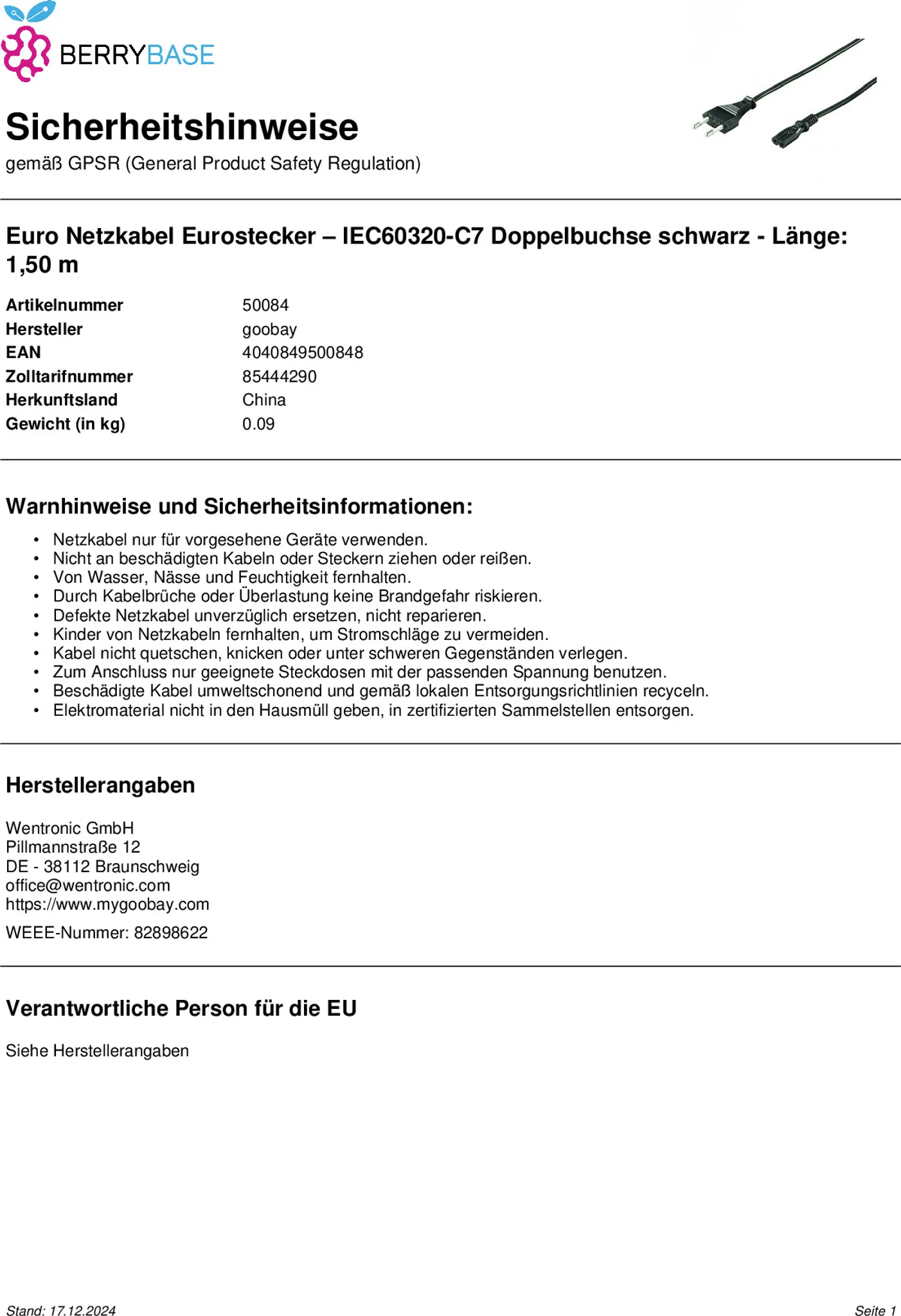 BERRYBASE

Sicherheitshinweise
gemäß GPSR (General Product Safety Regulation)

Euro Netzkabel Eurostecker – IEC60320-C7 Doppelbuchse schwarz - Länge: 1,50 m

| Artikelnummer | 50084 |
|---|---|
| Hersteller | goobay |
| EAN | 4040849500848 |
| Zolltarifnummer | 85444290 |
| Herkunftsland | China |
| Gewicht (in kg) | 0.09 |

Warnhinweise und Sicherheitsinformationen:

• Netzkabel nur für vorgesehene Geräte verwenden.
• Nicht an beschädigten Kabeln oder Steckern ziehen oder reißen.
• Von Wasser, Nässe und Feuchtigkeit fernhalten.
• Durch Kabelbrüche oder Überlastung keine Brandgefahr riskieren.
• Defekte Netzkabel unverzüglich ersetzen, nicht reparieren.
• Kinder von Netzkabeln fernhalten, um Stromschläge zu vermeiden.
• Kabel nicht quetschen, knicken oder unter schweren Gegenständen verlegen.
• Zum Anschluss nur geeignete Steckdosen mit der passenden Spannung benutzen.
• Beschädigte Kabel umweltschonend und gemäß lokalen Entsorgungsrichtlinien recyceln.
• Elektromaterial nicht in den Hausmüll geben, in zertifizierten Sammelstellen entsorgen.

Herstellerangaben

Wentronic GmbH
Pillmannstraße 12
DE - 38112 Braunschweig
office@wentronic.com
https://www.mygoobay.com
WEEE-Nummer: 82898622

Verantwortliche Person für die EU

Siehe Herstellerangaben

Stand: 17.12.2024
Seite 1